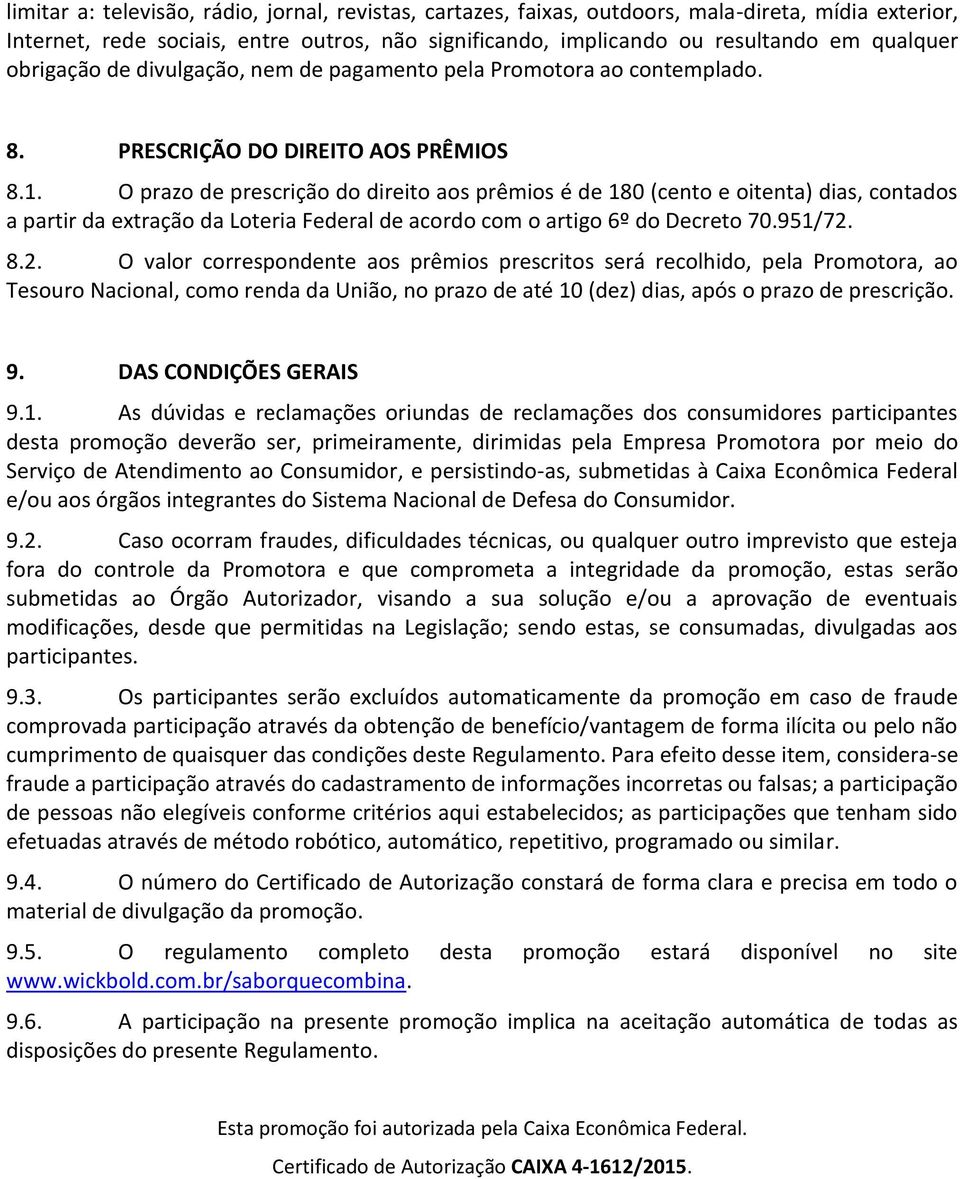 limitar a: televisão, rádio, jornal, revistas, cartazes, faixas, outdoors, mala-direta, mídia exterior, Internet, rede sociais, entre outros, não significando, implicando ou resultando em qualquer obrigação de divulgação, nem de pagamento pela Promotora ao contemplado.

8. PRESCRIÇÃO DO DIREITO AOS PRÊMIOS

8.1. O prazo de prescrição do direito aos prêmios é de 180 (cento e oitenta) dias, contados a partir da extração da Loteria Federal de acordo com o artigo 6º do Decreto 70.951/72.

8.2. O valor correspondente aos prêmios prescritos será recolhido, pela Promotora, ao Tesouro Nacional, como renda da União, no prazo de até 10 (dez) dias, após o prazo de prescrição.

9. DAS CONDIÇÕES GERAIS

9.1. As dúvidas e reclamações oriundas de reclamações dos consumidores participantes desta promoção deverão ser, primeiramente, dirimidas pela Empresa Promotora por meio do Serviço de Atendimento ao Consumidor, e persistindo-as, submetidas à Caixa Econômica Federal e/ou aos órgãos integrantes do Sistema Nacional de Defesa do Consumidor.

9.2. Caso ocorram fraudes, dificuldades técnicas, ou qualquer outro imprevisto que esteja fora do controle da Promotora e que comprometa a integridade da promoção, estas serão submetidas ao Órgão Autorizador, visando a sua solução e/ou a aprovação de eventuais modificações, desde que permitidas na Legislação; sendo estas, se consumadas, divulgadas aos participantes.

9.3. Os participantes serão excluídos automaticamente da promoção em caso de fraude comprovada participação através da obtenção de benefício/vantagem de forma ilícita ou pelo não cumprimento de quaisquer das condições deste Regulamento. Para efeito desse item, considera-se fraude a participação através do cadastramento de informações incorretas ou falsas; a participação de pessoas não elegíveis conforme critérios aqui estabelecidos; as participações que tenham sido efetuadas através de método robótico, automático, repetitivo, programado ou similar.

9.4. O número do Certificado de Autorização constará de forma clara e precisa em todo o material de divulgação da promoção.

9.5. O regulamento completo desta promoção estará disponível no site www.wickbold.com.br/saborquecombina.

9.6. A participação na presente promoção implica na aceitação automática de todas as disposições do presente Regulamento.

Esta promoção foi autorizada pela Caixa Econômica Federal.

Certificado de Autorização CAIXA 4-1612/2015.